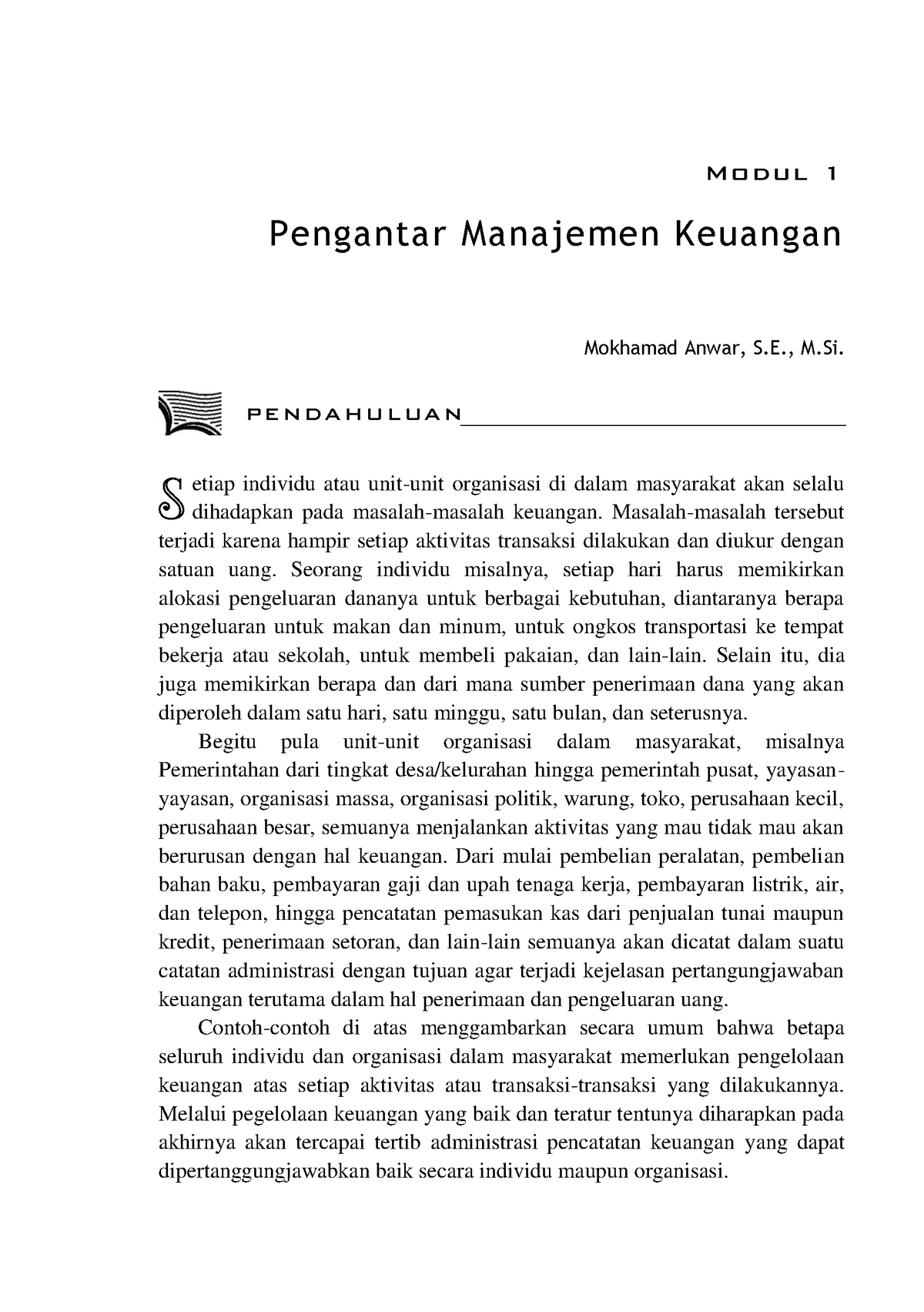 MODUL 1

Pengantar Manajemen Keuangan

Mokhamad Anwar, S.E., M.Si.

PENDAHULUAN

Setiap individu atau unit-unit organisasi di dalam masyarakat akan selalu dihadapkan pada masalah-masalah keuangan. Masalah-masalah tersebut terjadi karena hampir setiap aktivitas transaksi dilakukan dan diukur dengan satuan uang. Seorang individu misalnya, setiap hari harus memikirkan alokasi pengeluaran dananya untuk berbagai kebutuhan, diantaranya berapa pengeluaran untuk makan dan minum, untuk ongkos transportasi ke tempat bekerja atau sekolah, untuk membeli pakaian, dan lain-lain. Selain itu, dia juga memikirkan berapa dan dari mana sumber penerimaan dana yang akan diperoleh dalam satu hari, satu minggu, satu bulan, dan seterusnya.

Begitu pula unit-unit organisasi dalam masyarakat, misalnya Pemerintahan dari tingkat desa/kelurahan hingga pemerintah pusat, yayasan-yayasan, organisasi massa, organisasi politik, warung, toko, perusahaan kecil, perusahaan besar, semuanya menjalankan aktivitas yang mau tidak mau akan berurusan dengan hal keuangan. Dari mulai pembelian peralatan, pembelian bahan baku, pembayaran gaji dan upah tenaga kerja, pembayaran listrik, air, dan telepon, hingga pencatatan pemasukan kas dari penjualan tunai maupun kredit, penerimaan setoran, dan lain-lain semuanya akan dicatat dalam suatu catatan administrasi dengan tujuan agar terjadi kejelasan pertangungjawaban keuangan terutama dalam hal penerimaan dan pengeluaran uang.

Contoh-contoh di atas menggambarkan secara umum bahwa betapa seluruh individu dan organisasi dalam masyarakat memerlukan pengelolaan keuangan atas setiap aktivitas atau transaksi-transaksi yang dilakukannya. Melalui pegelolaan keuangan yang baik dan teratur tentunya diharapkan pada akhirnya akan tercapai tertib administrasi pencatatan keuangan yang dapat dipertanggungjawabkan baik secara individu maupun organisasi.